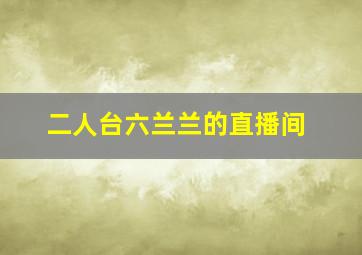 二人台六兰兰的直播间